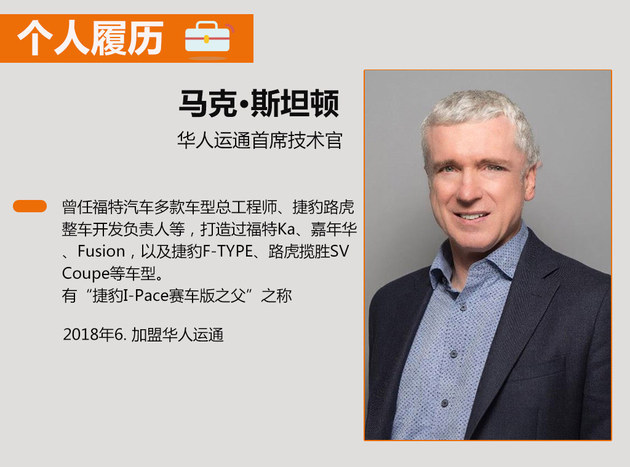 个人履历

马克·斯坦顿

华人运通首席技术官

曾任福特汽车多款车型总工程师、捷豹路虎整车开发负责人等，打造过福特Ka、嘉年华、Fusion，以及捷豹F-TYPE、路虎揽胜SV Coupe等车型。
有“捷豹I-Pace赛车版之父”之称

2018年6. 加盟华人运通